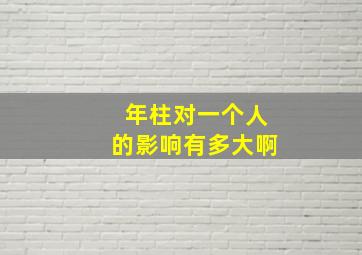 年柱对一个人
的影响有多大啊